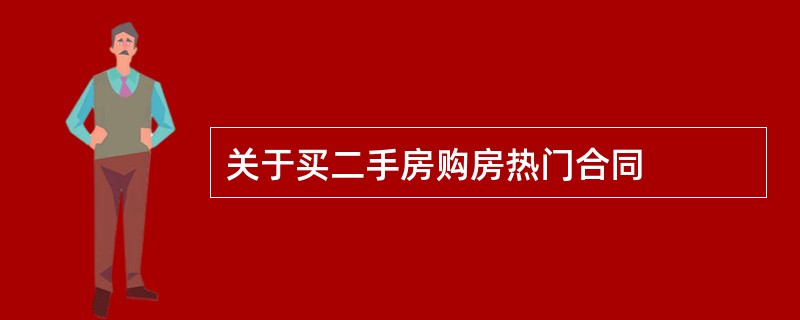 关于买二手房购房热门合同